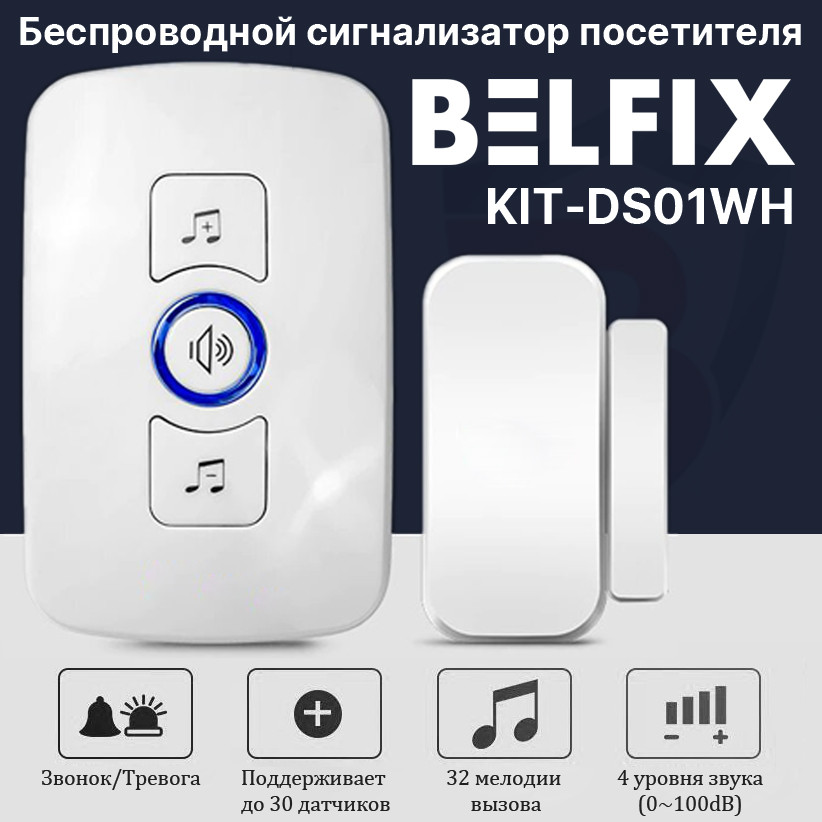 Беспроводной сигнализатор посетителя

BELFIX

KIT-DS01WH

Звонок/Тревога

Поддерживает до 30 датчиков

32 мелодии вызова

4 уровня звука (0~100dB)